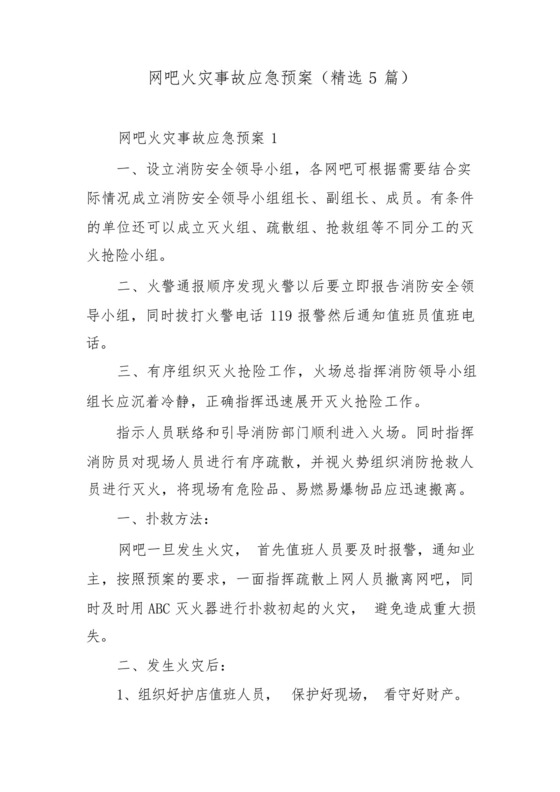 网吧火灾事故应急预案（精选 5 篇）

网吧火灾事故应急预案 1

一、设立消防安全领导小组，各网吧可根据需要结合实际情况成立消防安全领导小组组长、副组长、成员。有条件的单位还可以成立灭火组、疏散组、抢救组等不同分工的灭火抢险小组。

二、火警通报顺序发现火警以后要立即报告消防安全领导小组，同时拔打火警电话 119 报警然后通知值班员值班电话。

三、有序组织灭火抢险工作，火场总指挥消防领导小组组长应沉着冷静，正确指挥迅速展开灭火抢险工作。

指示人员联络和引导消防部门顺利进入火场。同时指挥消防员对现场人员进行有序疏散，并视火势组织消防抢救人员进行灭火，将现场有危险品、易燃易爆物品应迅速搬离。

一、扑救方法：

网吧一旦发生火灾， 首先值班人员要及时报警，通知业主，按照预案的要求，一面指挥疏散上网人员撤离网吧，同时及时用 ABC 灭火器进行扑救初起的火灾， 避免造成重大损失。

二、发生火灾后：

1、组织好护店值班人员， 保护好现场， 看守好财产。